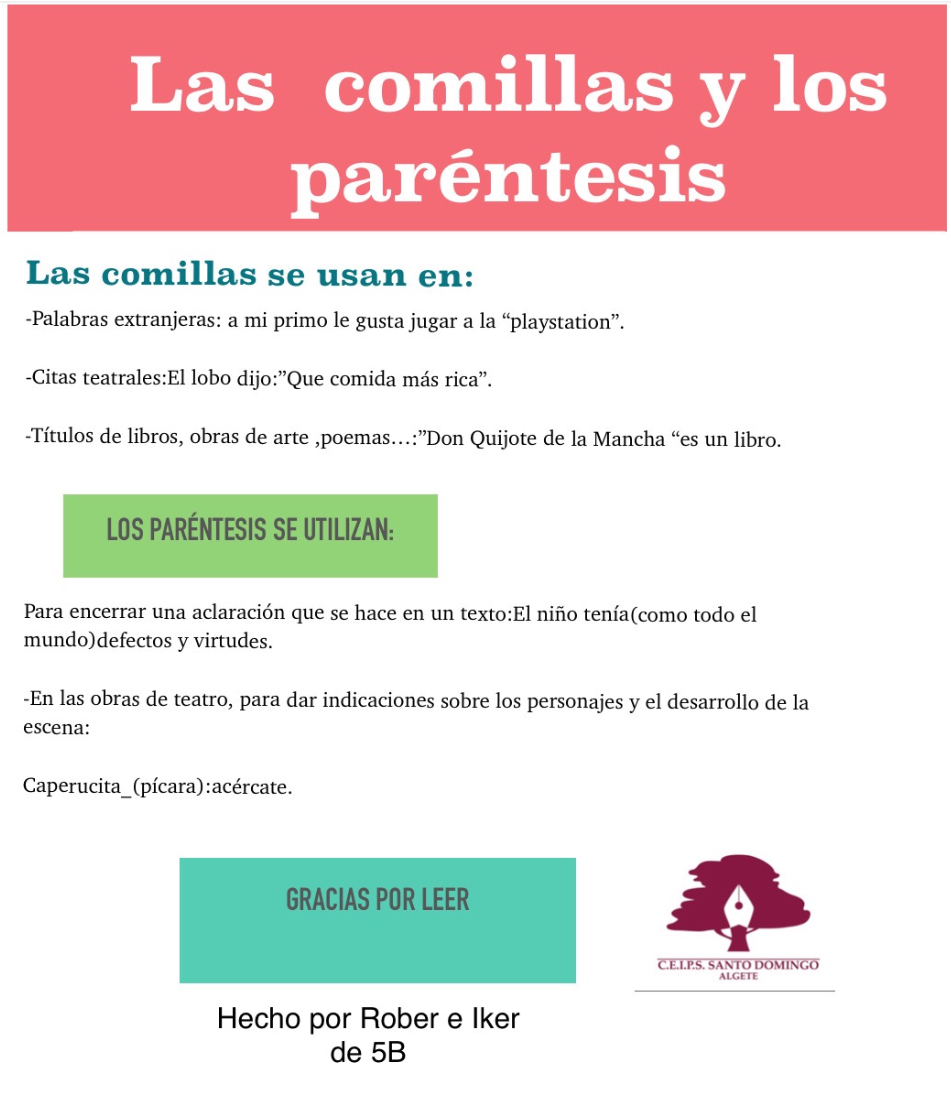 Las comillas y los paréntesis

Las comillas se usan en:

-Palabras extranjeras: a mi primo le gusta jugar a la "playstation".

-Citas teatrales:El lobo dijo:"Que comida más rica".

-Títulos de libros, obras de arte ,poemas…:"Don Quijote de la Mancha "es un libro.

LOS PARÉNTESIS SE UTILIZAN:

Para encerrar una aclaración que se hace en un texto:El niño tenía(como todo el mundo)defectos y virtudes.

-En las obras de teatro, para dar indicaciones sobre los personajes y el desarrollo de la escena:

Caperucita_(pícara):acércate.

GRACIAS POR LEER

C.E.I.P.S. SANTO DOMINGO
ALGETE

Hecho por Rober e Iker
de 5B